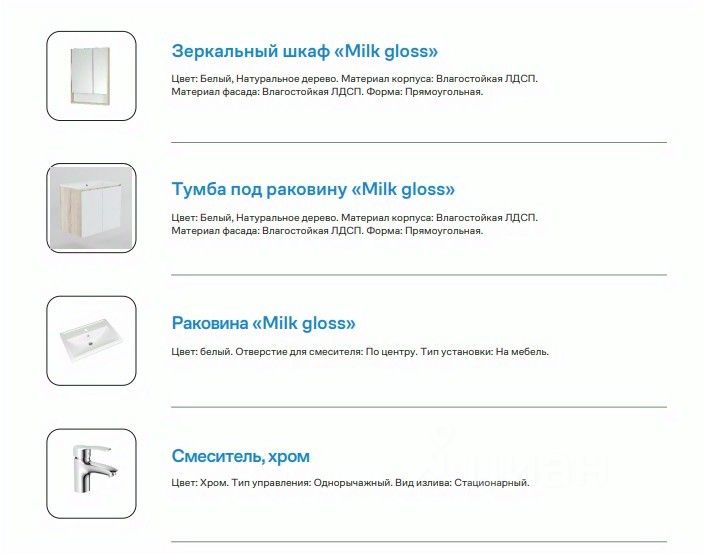 Зеркальный шкаф «Milk gloss»

Цвет: Белый, Натуральное дерево. Материал корпуса: Влагостойкая ЛДСП. Материал фасада: Влагостойкая ЛДСП. Форма: Прямоугольная.

Тумба под раковину «Milk gloss»

Цвет: Белый, Натуральное дерево. Материал корпуса: Влагостойкая ЛДСП. Материал фасада: Влагостойкая ЛДСП. Форма: Прямоугольная.

Раковина «Milk gloss»

Цвет: белый. Отверстие для смесителя: По центру. Тип установки: На мебель.

Смеситель, хром

Цвет: Хром. Тип управления: Однорычажный. Вид излива: Стационарный.